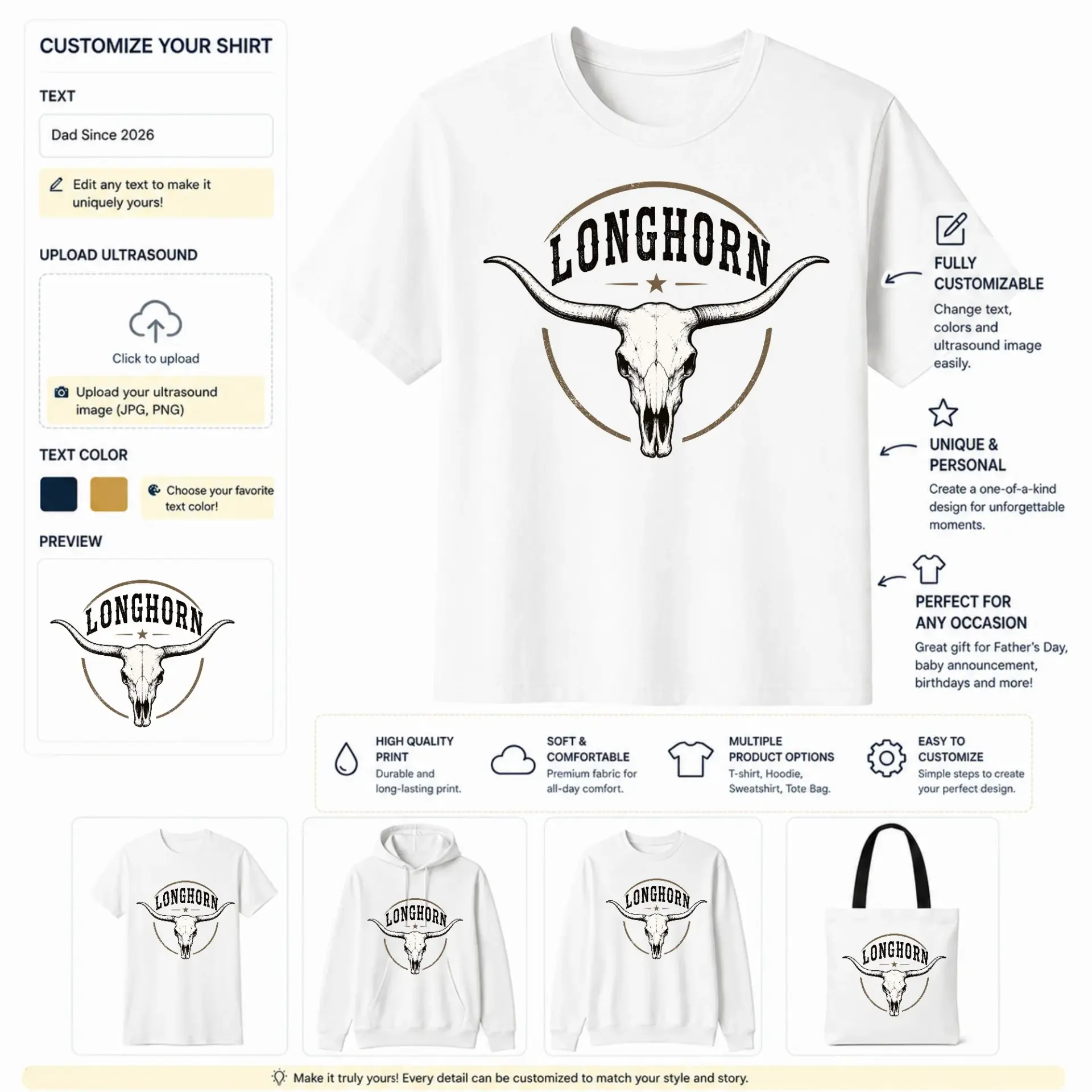 CUSTOMIZE YOUR SHIRT

TEXT

Dad Since 2026

Edit any text to make it uniquely yours!

UPLOAD ULTRASOUND

Click to upload

Upload your ultrasound image (JPG, PNG)

TEXT COLOR

Choose your favorite text color!

PREVIEW

LONGHORN

LONGHORN

FULLY CUSTOMIZABLE
Change text, colors and ultrasound image easily.

UNIQUE & PERSONAL
Create a one-of-a-kind design for unforgettable moments.

PERFECT FOR ANY OCCASION
Great gift for Father's Day, baby announcement, birthdays and more!

HIGH QUALITY PRINT
Durable and long-lasting print.

SOFT & COMFORTABLE
Premium fabric for all-day comfort.

MULTIPLE PRODUCT OPTIONS
T-shirt, Hoodie, Sweatshirt, Tote Bag.

EASY TO CUSTOMIZE
Simple steps to create your perfect design.

LONGHORN

LONGHORN

LONGHORN

LONGHORN

Make it truly yours! Every detail can be customized to match your style and story.